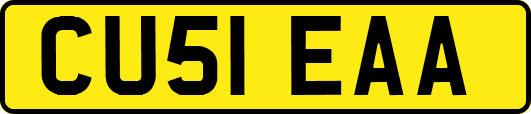 CU51 EAA